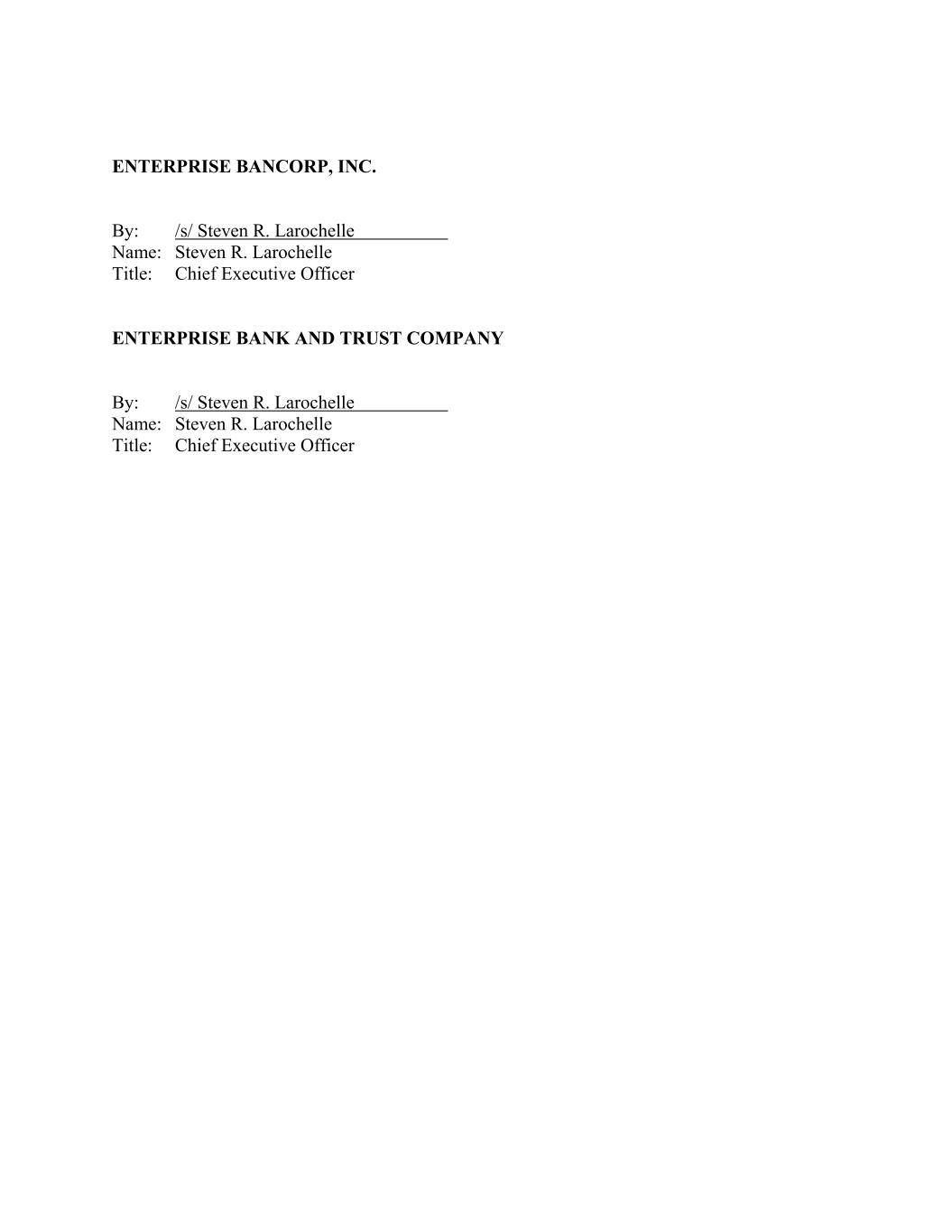 ENTERPRISE BANCORP, INC.

By: /s/ Steven R. Larochelle
Name: Steven R. Larochelle
Title: Chief Executive Officer

ENTERPRISE BANK AND TRUST COMPANY

By: /s/ Steven R. Larochelle
Name: Steven R. Larochelle
Title: Chief Executive Officer